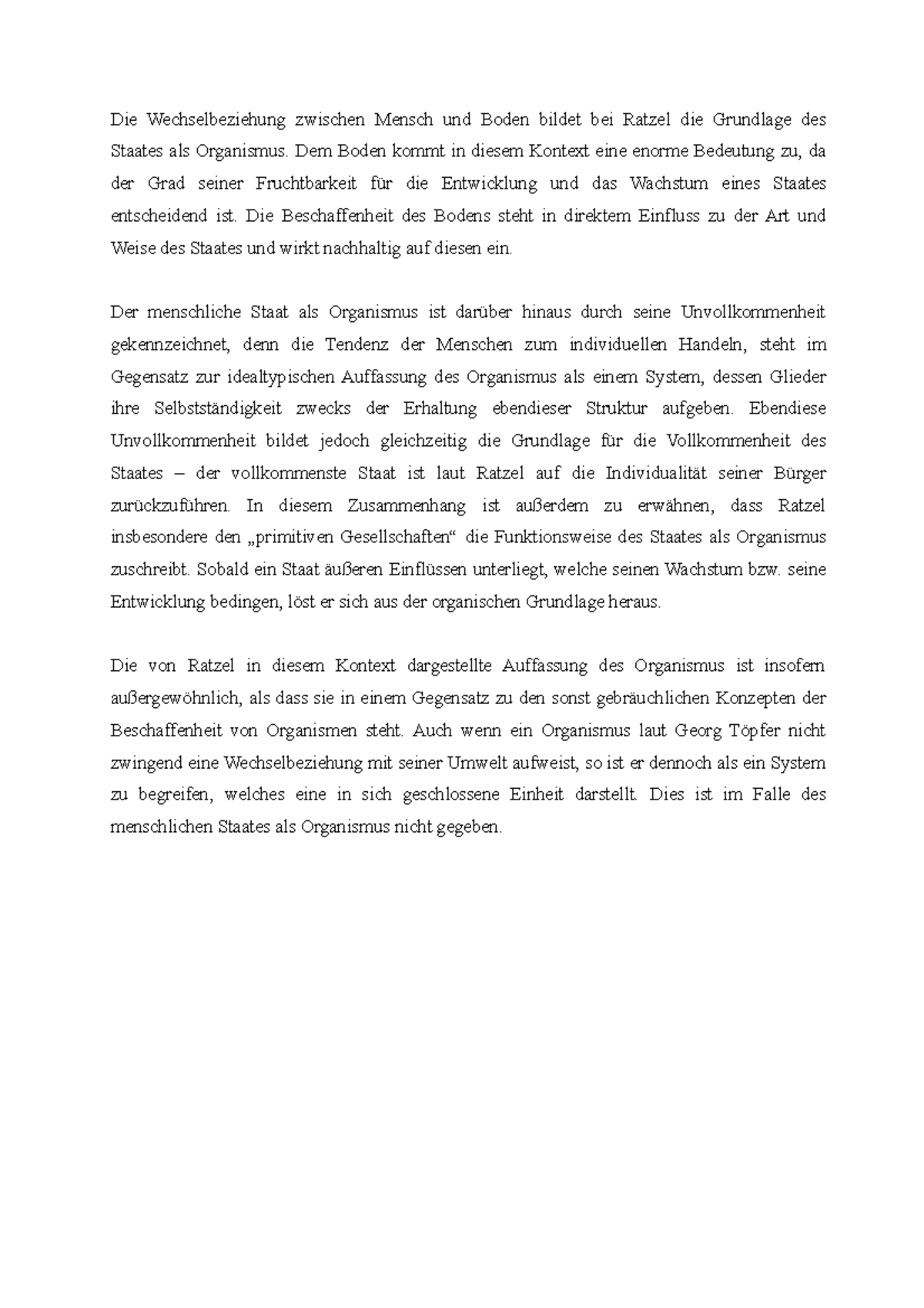 Die Wechselbeziehung zwischen Mensch und Boden bildet bei Ratzel die Grundlage des Staates als Organismus. Dem Boden kommt in diesem Kontext eine enorme Bedeutung zu, da der Grad seiner Fruchtbarkeit für die Entwicklung und das Wachstum eines Staates entscheidend ist. Die Beschaffenheit des Bodens steht in direktem Einfluss zu der Art und Weise des Staates und wirkt nachhaltig auf diesen ein.

Der menschliche Staat als Organismus ist darüber hinaus durch seine Unvollkommenheit gekennzeichnet, denn die Tendenz der Menschen zum individuellen Handeln, steht im Gegensatz zur idealtypischen Auffassung des Organismus als einem System, dessen Glieder ihre Selbstständigkeit zwecks der Erhaltung ebendieser Struktur aufgeben. Ebendiese Unvollkommenheit bildet jedoch gleichzeitig die Grundlage für die Vollkommenheit des Staates – der vollkommenste Staat ist laut Ratzel auf die Individualität seiner Bürger zurückzuführen. In diesem Zusammenhang ist außerdem zu erwähnen, dass Ratzel insbesondere den „primitiven Gesellschaften“ die Funktionsweise des Staates als Organismus zuschreibt. Sobald ein Staat äußeren Einflüssen unterliegt, welche seinen Wachstum bzw. seine Entwicklung bedingen, löst er sich aus der organischen Grundlage heraus.

Die von Ratzel in diesem Kontext dargestellte Auffassung des Organismus ist insofern außergewöhnlich, als dass sie in einem Gegensatz zu den sonst gebräuchlichen Konzepten der Beschaffenheit von Organismen steht. Auch wenn ein Organismus laut Georg Töpfer nicht zwingend eine Wechselbeziehung mit seiner Umwelt aufweist, so ist er dennoch als ein System zu begreifen, welches eine in sich geschlossene Einheit darstellt. Dies ist im Falle des menschlichen Staates als Organismus nicht gegeben.